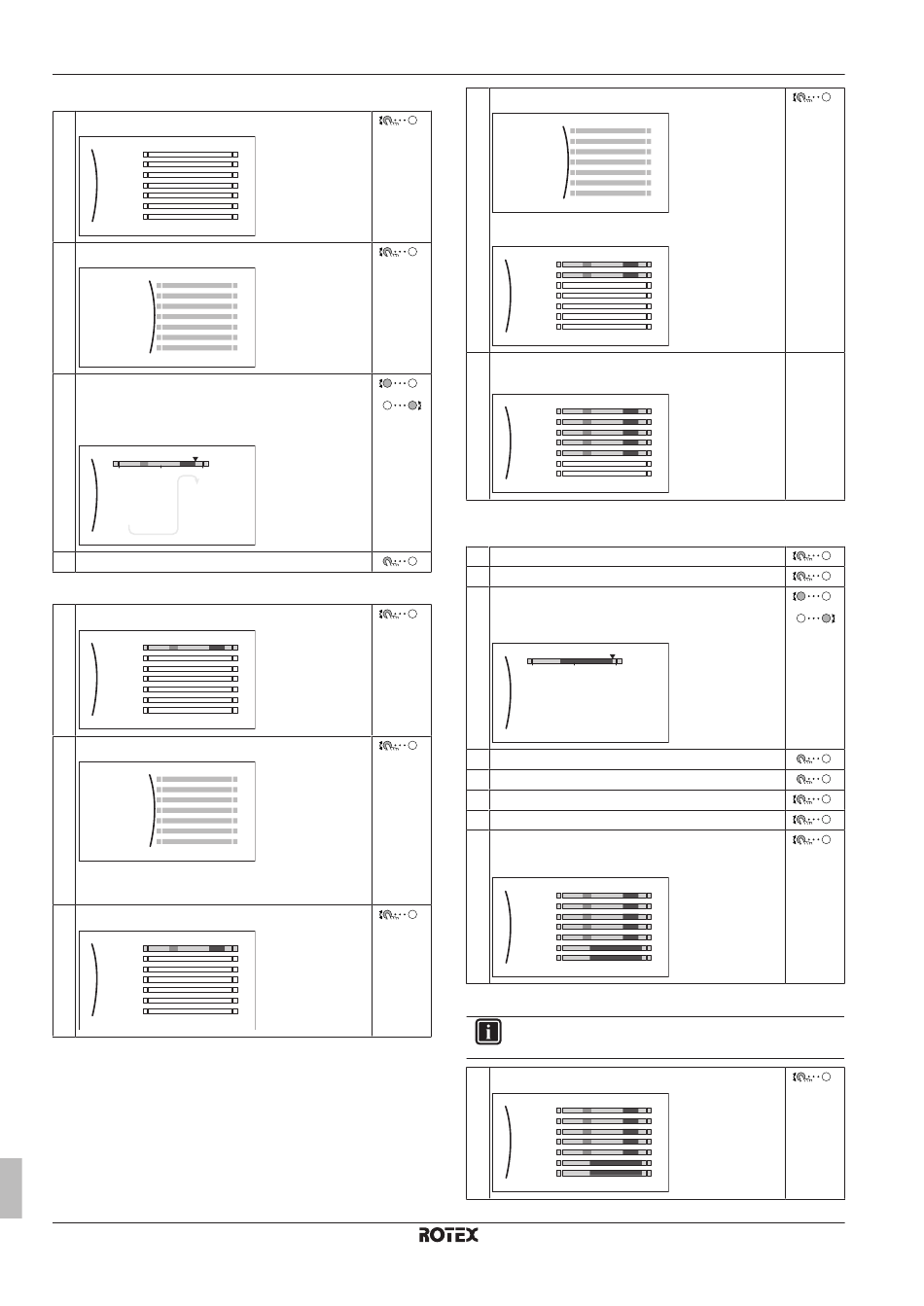 ROTEX